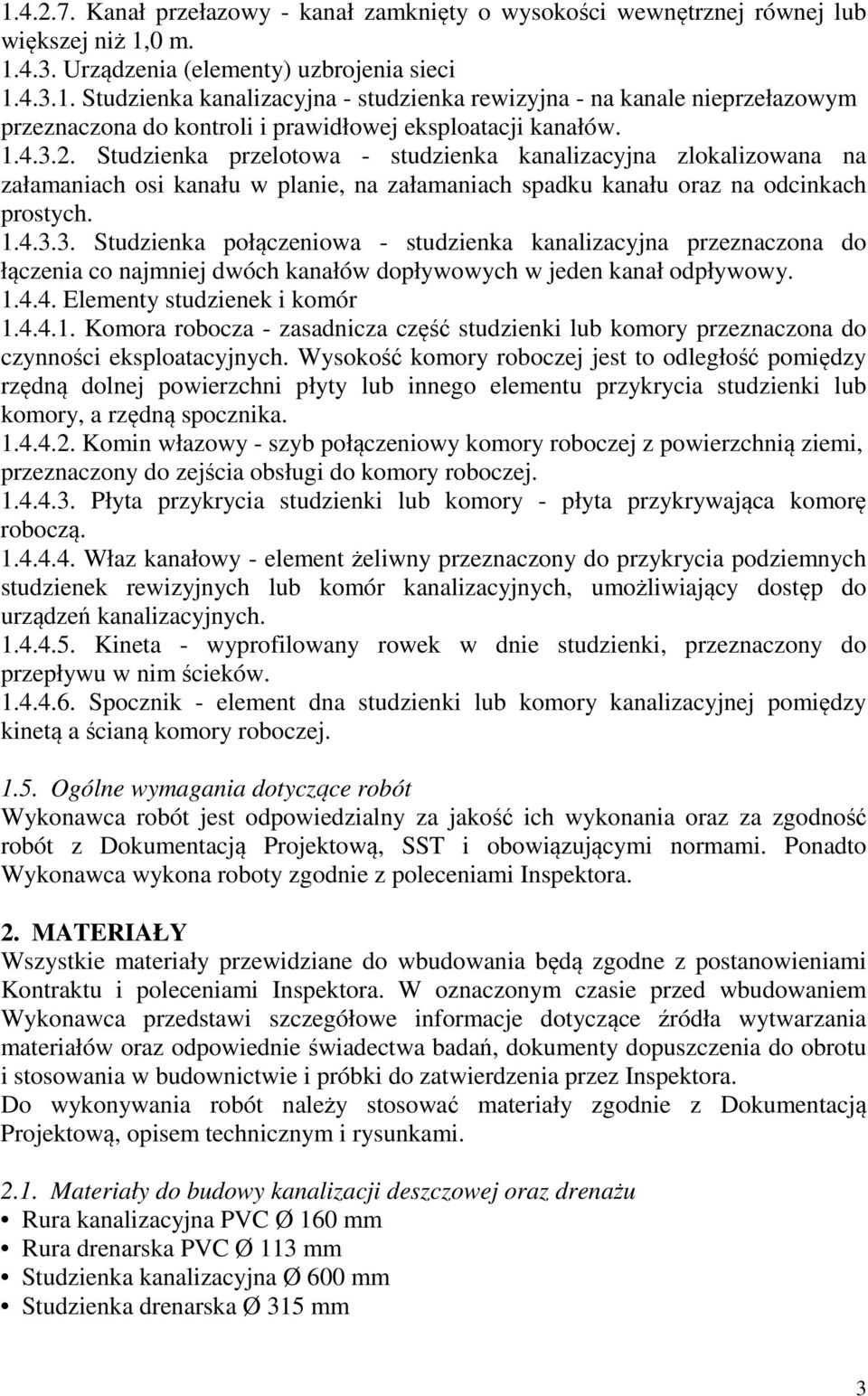 1.4.2.7. Kanał przełazowy - kanał zamknięty o wysokości wewnętrznej równej lub większej niż 1,0 m.
1.4.3. Urządzenia (elementy) uzbrojenia sieci
1.4.3.1. Studzienka kanalizacyjna - studzienka rewizyjna - na kanale nieprzełazowym przeznaczona do kontroli i prawidłowej eksploatacji kanałów.
1.4.3.2. Studzienka przelotowa - studzienka kanalizacyjna zlokalizowana na załamaniach osi kanału w planie, na załamaniach spadku kanału oraz na odcinkach prostych.
1.4.3.3. Studzienka połączeniowa - studzienka kanalizacyjna przeznaczona do łączenia co najmniej dwóch kanałów dopływowych w jeden kanał odpływowy.
1.4.4. Elementy studzienek i komór
1.4.4.1. Komora robocza - zasadnicza część studzienki lub komory przeznaczona do czynności eksploatacyjnych. Wysokość komory roboczej jest to odległość pomiędzy rzędną dolnej powierzchni płyty lub innego elementu przykrycia studzienki lub komory, a rzędną spocznika.
1.4.4.2. Komin włazowy - szyb połączeniowy komory roboczej z powierzchnią ziemi, przeznaczony do zejścia obsługi do komory roboczej.
1.4.4.3. Płyta przykrycia studzienki lub komory - płyta przykrywająca komorę roboczą.
1.4.4.4. Właz kanałowy - element żeliwny przeznaczony do przykrycia podziemnych studzienek rewizyjnych lub komór kanalizacyjnych, umożliwiający dostęp do urządzeń kanalizacyjnych.
1.4.4.5. Kineta - wyprofilowany rowek w dnie studzienki, przeznaczony do przepływu w nim ścieków.
1.4.4.6. Spocznik - element dna studzienki lub komory kanalizacyjnej pomiędzy kinetą a ścianą komory roboczej.

1.5. Ogólne wymagania dotyczące robót
Wykonawca robót jest odpowiedzialny za jakość ich wykonania oraz za zgodność robót z Dokumentacją Projektową, SST i obowiązującymi normami. Ponadto Wykonawca wykona roboty zgodnie z poleceniami Inspektora.

2. MATERIAŁY
Wszystkie materiały przewidziane do wbudowania będą zgodne z postanowieniami Kontraktu i poleceniami Inspektora. W oznaczonym czasie przed wbudowaniem Wykonawca przedstawi szczegółowe informacje dotyczące źródła wytwarzania materiałów oraz odpowiednie świadectwa badań, dokumenty dopuszczenia do obrotu i stosowania w budownictwie i próbki do zatwierdzenia przez Inspektora.
Do wykonywania robót należy stosować materiały zgodnie z Dokumentacją Projektową, opisem technicznym i rysunkami.

2.1. Materiały do budowy kanalizacji deszczowej oraz drenażu
• Rura kanalizacyjna PVC Ø 160 mm
• Rura drenarska PVC Ø 113 mm
• Studzienka kanalizacyjna Ø 600 mm
• Studzienka drenarska Ø 315 mm

3